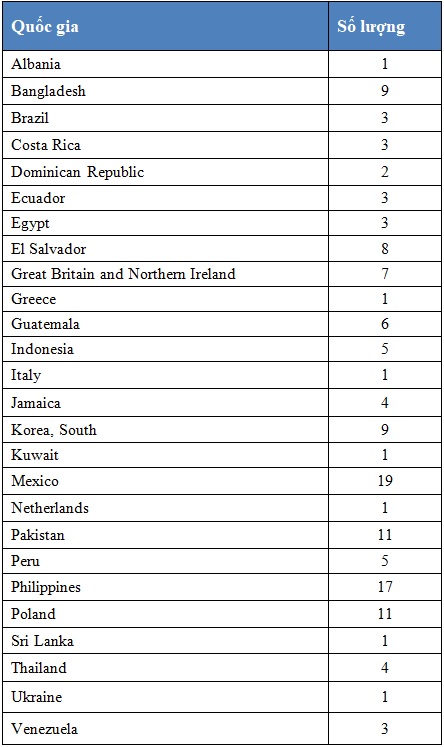 | Quốc gia | Số lượng |
|---|---|
| Albania | 1 |
| Bangladesh | 9 |
| Brazil | 3 |
| Costa Rica | 3 |
| Dominican Republic | 2 |
| Ecuador | 3 |
| Egypt | 3 |
| El Salvador | 8 |
| Great Britain and Northern Ireland | 7 |
| Greece | 1 |
| Guatemala | 6 |
| Indonesia | 5 |
| Italy | 1 |
| Jamaica | 4 |
| Korea, South | 9 |
| Kuwait | 1 |
| Mexico | 19 |
| Netherlands | 1 |
| Pakistan | 11 |
| Peru | 5 |
| Philippines | 17 |
| Poland | 11 |
| Sri Lanka | 1 |
| Thailand | 4 |
| Ukraine | 1 |
| Venezuela | 3 |